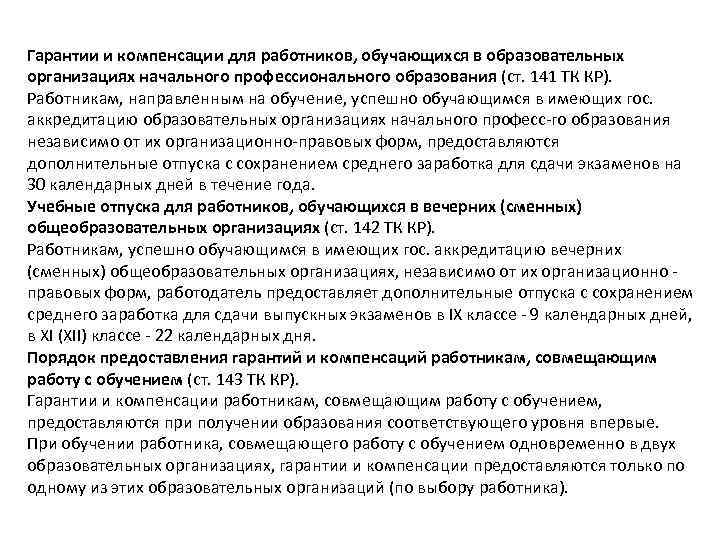 Гарантии и компенсации для работников, обучающихся в образовательных организациях начального профессионального образования (ст. 141 ТК КР).
Работникам, направленным на обучение, успешно обучающимся в имеющих гос. аккредитацию образовательных организациях начального професс-го образования независимо от их организационно-правовых форм, предоставляются дополнительные отпуска с сохранением среднего заработка для сдачи экзаменов на 30 календарных дней в течение года.
Учебные отпуска для работников, обучающихся в вечерних (сменных) общеобразовательных организациях (ст. 142 ТК КР).
Работникам, успешно обучающимся в имеющих гос. аккредитацию вечерних (сменных) общеобразовательных организациях, независимо от их организационно - правовых форм, работодатель предоставляет дополнительные отпуска с сохранением среднего заработка для сдачи выпускных экзаменов в IX классе - 9 календарных дней, в XI (XII) классе - 22 календарных дня.
Порядок предоставления гарантий и компенсаций работникам, совмещающим работу с обучением (ст. 143 ТК КР).
Гарантии и компенсации работникам, совмещающим работу с обучением, предоставляются при получении образования соответствующего уровня впервые.
При обучении работника, совмещающего работу с обучением одновременно в двух образовательных организациях, гарантии и компенсации предоставляются только по одному из этих образовательных организаций (по выбору работника).